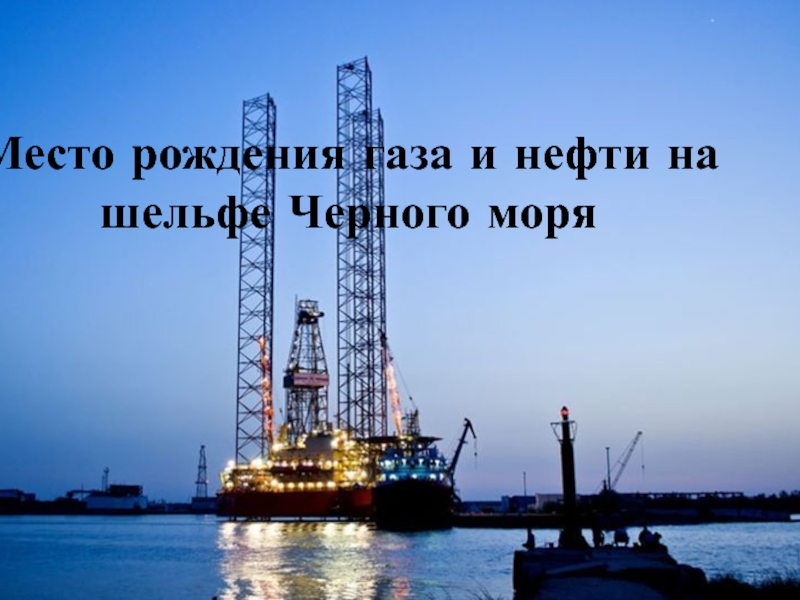 Место рождения газа и нефти на шельфе Черного моря